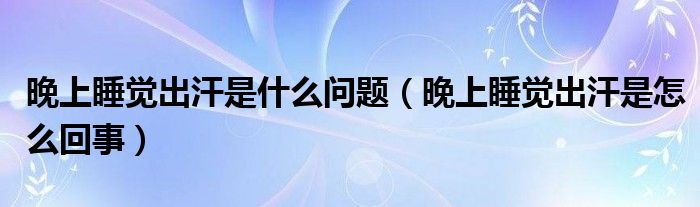 晚上睡觉出汗是什么问题（晚上睡觉出汗是怎么回事）